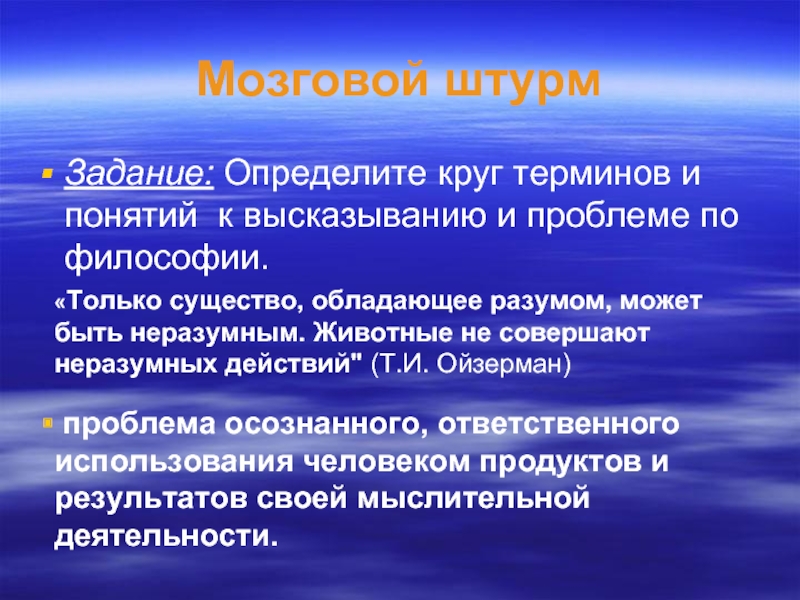 Мозговой штурм

Задание: Определите круг терминов и понятий  к высказыванию и проблеме по философии.

«Только существо, обладающее разумом, может быть неразумным. Животные не совершают неразумных действий" (Т.И. Ойзерман)

проблема осознанного, ответственного использования человеком продуктов и результатов своей мыслительной деятельности.